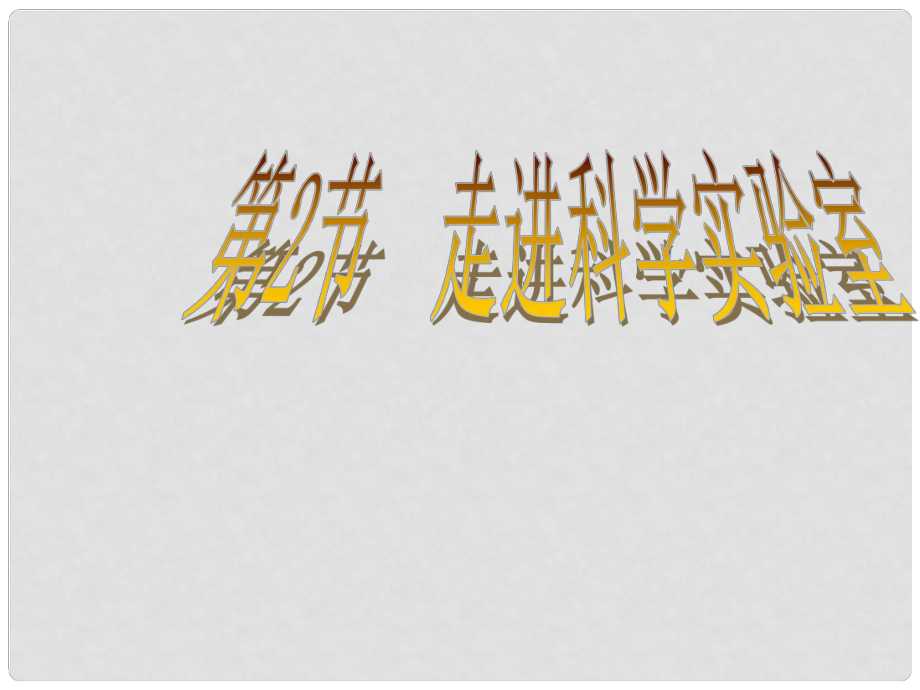 第2节　走进科学实验室